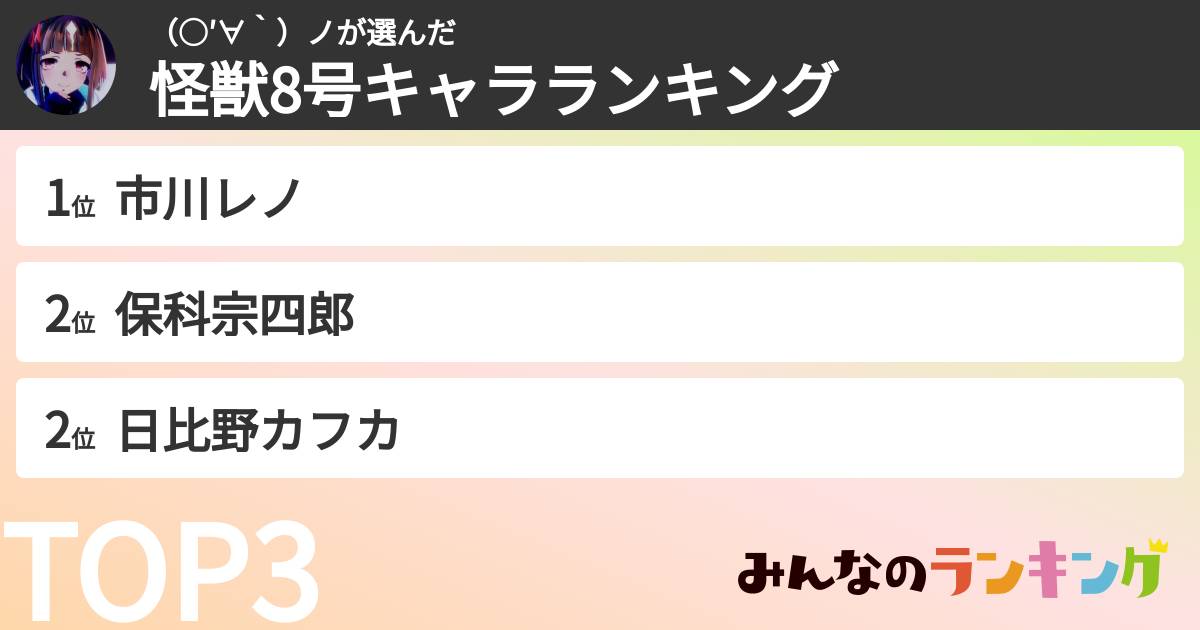 （○'∀｀）ノが選んだ
怪獣8号キャラランキング

1位 市川レノ

2位 保科宗四郎

2位 日比野カフカ

TOP3

みんなのランキング